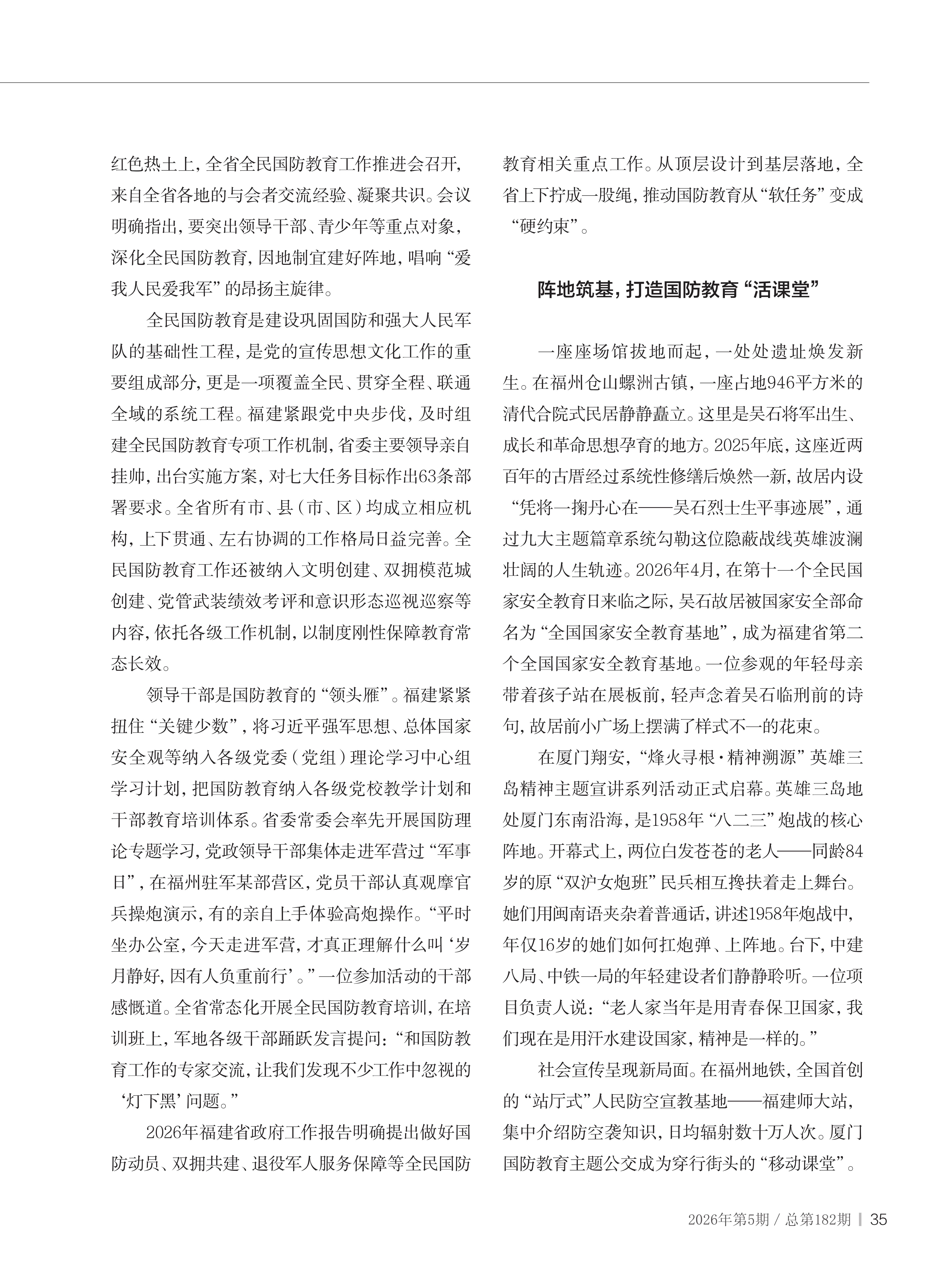 红色热土上，全省全民国防教育工作推进会召开，来自全省各地的与会者交流经验、凝聚共识。会议明确指出，要突出领导干部、青少年等重点对象，深化全民国防教育，因地制宜建好阵地，唱响“爱我人民爱我军”的昂扬主旋律。

全民国防教育是建设巩固国防和强大人民军队的基础性工程，是党的宣传思想文化工作的重要组成部分，更是一项覆盖全民、贯穿全程、联通全域的系统工程。福建紧跟党中央步伐，及时组建全民国防教育专项工作机制，省委主要领导亲自挂帅，出台实施方案，对七大任务目标作出63条部署要求。全省所有市、县（市、区）均成立相应机构，上下贯通、左右协调的工作格局日益完善。全民国防教育工作还被纳入文明创建、双拥模范城创建、党管武装绩效考评和意识形态巡视巡察等内容，依托各级工作机制，以制度刚性保障教育常态长效。

领导干部是国防教育的“领头雁”。福建紧紧扭住“关键少数”，将习近平强军思想、总体国家安全观等纳入各级党委（党组）理论学习中心组学习计划，把国防教育纳入各级党校教学计划和干部教育培训体系。省委常委会率先开展国防理论专题学习，党政领导干部集体走进军营过“军事日”，在福州驻军某部营区，党员干部认真观摩官兵操炮演示，有的亲自上手体验高炮操作。“平时坐办公室，今天走进军营，才真正理解什么叫‘岁月静好，因有人负重前行’。”一位参加活动的干部感慨道。全省常态化开展全民国防教育培训，在培训班上，军地各级干部踊跃发言提问：“和国防教育工作的专家交流，让我们发现不少工作中忽视的‘灯下黑’问题。”

2026年福建省政府工作报告明确提出做好国防动员、双拥共建、退役军人服务保障等全民国防教育相关重点工作。从顶层设计到基层落地，全省上下拧成一股绳，推动国防教育从“软任务”变成“硬约束”。

阵地筑基，打造国防教育“活课堂”

一座座场馆拔地而起，一处处遗址焕发新生。在福州仓山螺洲古镇，一座占地946平方米的清代合院式民居静静矗立。这里是吴石将军出生、成长和革命思想孕育的地方。2025年底，这座近两百年的古厝经过系统性修缮后焕然一新，故居内设“凭将一掬丹心在——吴石烈士生平事迹展”，通过九大主题篇章系统勾勒这位隐蔽战线英雄波澜壮阔的人生轨迹。2026年4月，在第十一个全民国家安全教育日来临之际，吴石故居被国家安全部命名为“全国国家安全教育基地”，成为福建省第二个全国国家安全教育基地。一位参观的年轻母亲带着孩子站在展板前，轻声念着吴石临刑前的诗句，故居前小广场上摆满了样式不一的花束。

在厦门翔安，“烽火寻根·精神溯源”英雄三岛精神主题宣讲系列活动正式启幕。英雄三岛地处厦门东南沿海，是1958年“八二三”炮战的核心阵地。开幕式上，两位白发苍苍的老人——同龄84岁的原“双沪女炮班”民兵相互搀扶着走上舞台。她们用闽南语夹杂着普通话，讲述1958年炮战中，年仅16岁的她们如何扛炮弹、上阵地。台下，中建八局、中铁一局的年轻建设者们静静聆听。一位项目负责人说：“老人家当年是用青春保卫国家，我们现在是用汗水建设国家，精神是一样的。”

社会宣传呈现新局面。在福州地铁，全国首创的“站厅式”人民防空宣教基地——福建师大站，集中介绍防空袭知识，日均辐射数十万人次。厦门国防教育主题公交成为穿行街头的“移动课堂”。

2026年第5期 / 总第182期 | 35